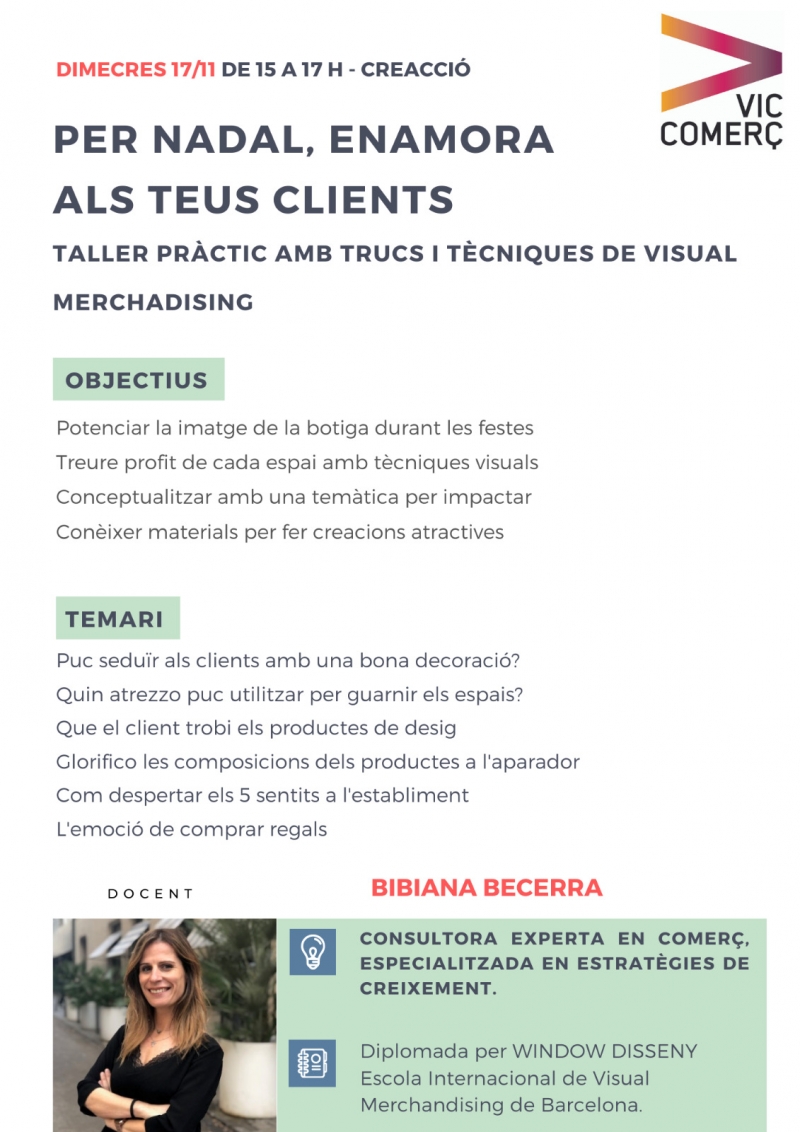 DIMECRES 17/11 DE 15 A 17 H - CREACCIÓ

VIC COMERÇ

PER NADAL, ENAMORA ALS TEUS CLIENTS

TALLER PRÀCTIC AMB TRUCS I TÈCNIQUES DE VISUAL MERCHADISING

OBJECTIUS

Potenciar la imatge de la botiga durant les festes
Treure profit de cada espai amb tècniques visuals
Conceptualitzar amb una temàtica per impactar
Conèixer materials per fer creacions atractives

TEMARI

Puc seduïr als clients amb una bona decoració?
Quin atrezzo puc utilitzar per guarnir els espais?
Que el client trobi els productes de desig
Glorifico les composicions dels productes a l'aparador
Com despertar els 5 sentits a l'establiment
L'emoció de comprar regals

DOCENT

BIBIANA BECERRA

CONSULTORA EXPERTA EN COMERÇ, ESPECIALITZADA EN ESTRATÈGIES DE CREIXEMENT.

Diplomada per WINDOW DISSENY Escola Internacional de Visual Merchandising de Barcelona.